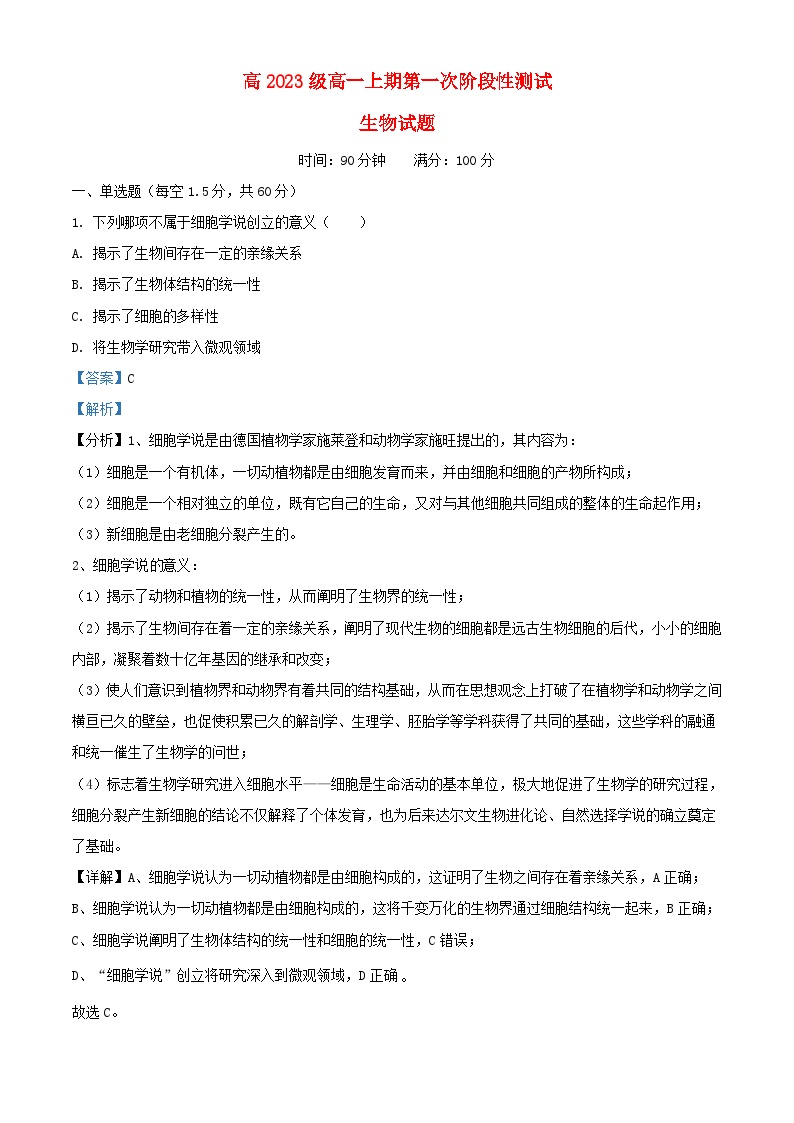 高 2023 级高一上期第一次阶段性测试

生物试题

时间：90 分钟　　满分：100 分

一、单选题（每空 1.5 分，共 60 分）

1. 下列哪项不属于细胞学说创立的意义（　　）

A. 揭示了生物间存在一定的亲缘关系

B. 揭示了生物体结构的统一性

C. 揭示了细胞的多样性

D. 将生物学研究带入微观领域

【答案】C

【解析】

【分析】1、细胞学说是由德国植物学家施莱登和动物学家施旺提出的，其内容为：

（1）细胞是一个有机体，一切动植物都是由细胞发育而来，并由细胞和细胞的产物所构成；

（2）细胞是一个相对独立的单位，既有它自己的生命，又对与其他细胞共同组成的整体的生命起作用；

（3）新细胞是由老细胞分裂产生的。

2、细胞学说的意义：

（1）揭示了动物和植物的统一性，从而阐明了生物界的统一性；

（2）揭示了生物间存在着一定的亲缘关系，阐明了现代生物的细胞都是远古生物细胞的后代，小小的细胞内部，凝聚着数十亿年基因的继承和改变；

（3）使人们意识到植物界和动物界有着共同的结构基础，从而在思想观念上打破了在植物学和动物学之间横亘已久的壁垒，也促使积累已久的解剖学、生理学、胚胎学等学科获得了共同的基础，这些学科的融通和统一催生了生物学的问世；

（4）标志着生物学研究进入细胞水平——细胞是生命活动的基本单位，极大地促进了生物学的研究过程，细胞分裂产生新细胞的结论不仅解释了个体发育，也为后来达尔文生物进化论、自然选择学说的确立奠定了基础。

【详解】A、细胞学说认为一切动植物都是由细胞构成的，这证明了生物之间存在着亲缘关系，A 正确；

B、细胞学说认为一切动植物都是由细胞构成的，这将千变万化的生物界通过细胞结构统一起来，B 正确；

C、细胞学说阐明了生物体结构的统一性和细胞的统一性，C 错误；

D、“细胞学说”创立将研究深入到微观领域，D 正确 。

故选 C。